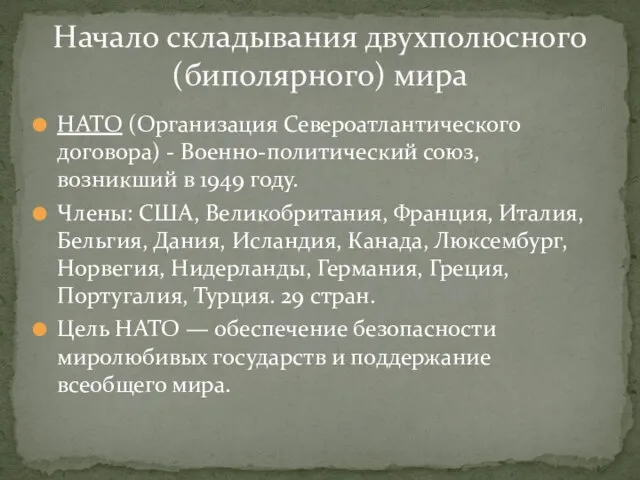 Начало складывания двухполюсного (биполярного) мира

НАТО (Организация Североатлантического договора) - Военно-политический союз, возникший в 1949 году.

Члены: США, Великобритания, Франция, Италия, Бельгия, Дания, Исландия, Канада, Люксембург, Норвегия, Нидерланды, Германия, Греция, Португалия, Турция. 29 стран.

Цель НАТО — обеспечение безопасности миролюбивых государств и поддержание всеобщего мира.